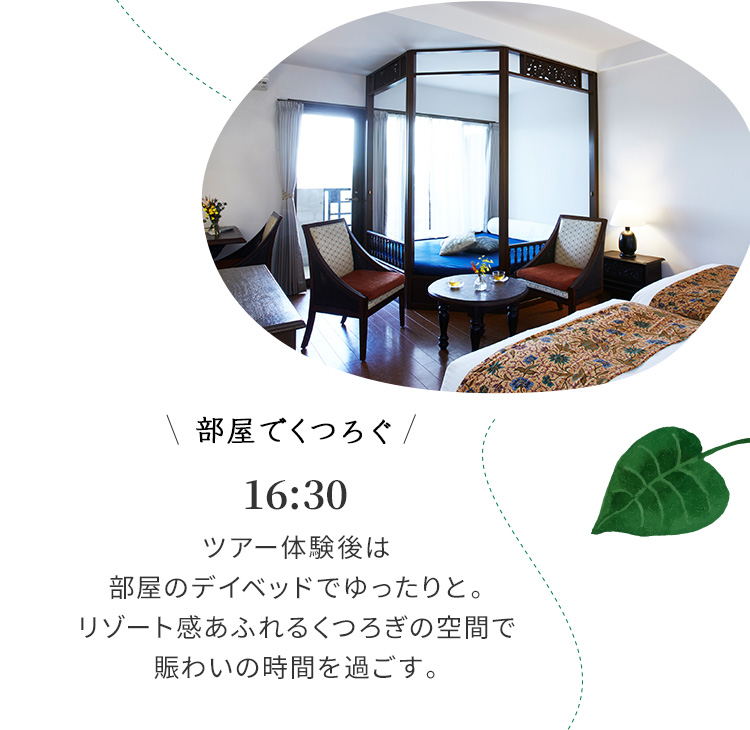 \ 部屋でくつろぐ /

16:30

ツアー体験後は
部屋のデイベッドでゆったりと。
リゾート感あふれるくつろぎの空間で
賑わいの時間を過ごす。